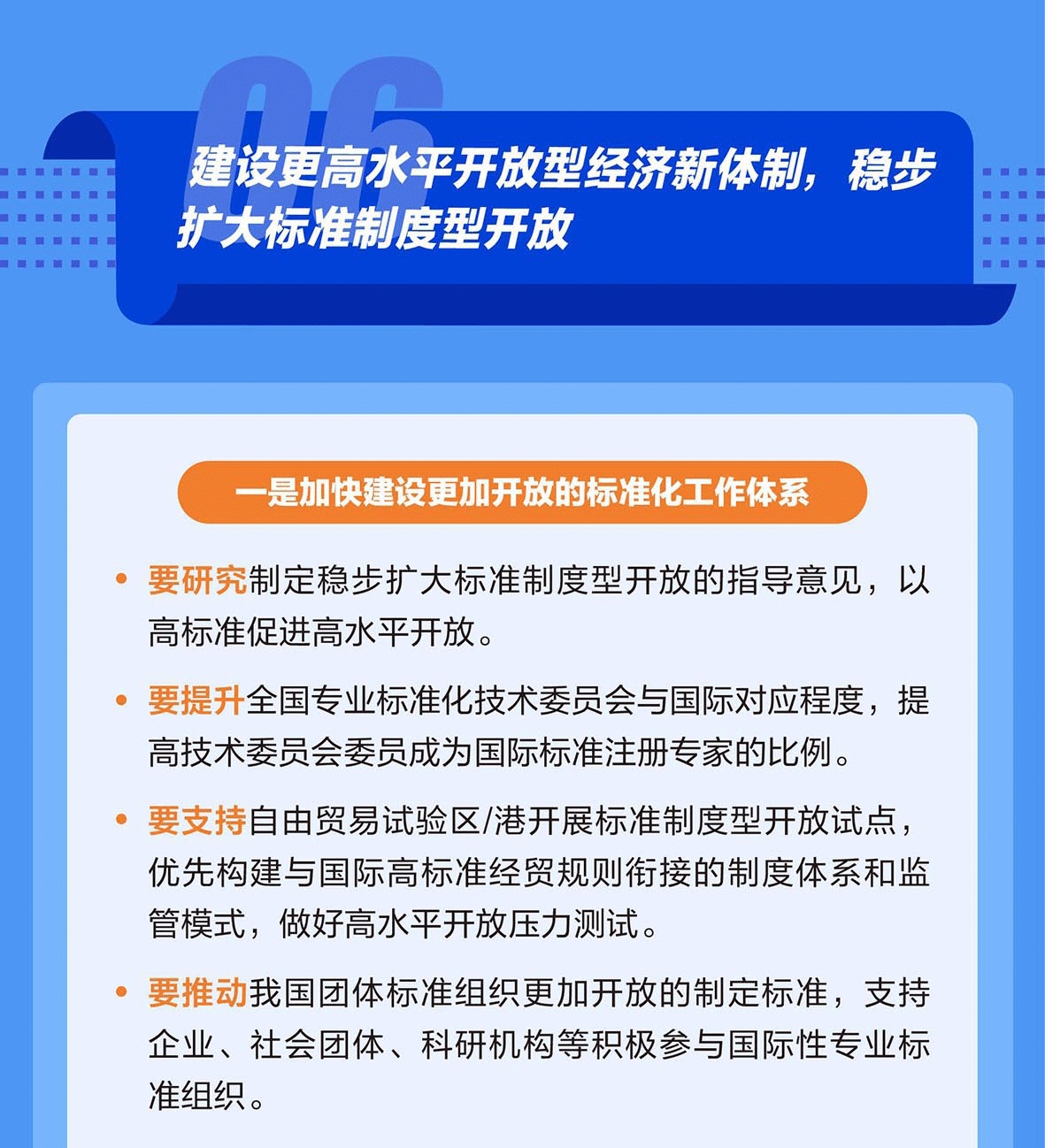 06

建设更高水平开放型经济新体制，稳步扩大标准制度型开放

一是加快建设更加开放的标准化工作体系

• 要研究制定稳步扩大标准制度型开放的指导意见，以高标准促进高水平开放。

• 要提升全国专业标准化技术委员会与国际对应程度，提高技术委员会委员成为国际标准注册专家的比例。

• 要支持自由贸易试验区/港开展标准制度型开放试点，优先构建与国际高标准经贸规则衔接的制度体系和监管模式，做好高水平开放压力测试。

• 要推动我国团体标准组织更加开放的制定标准，支持企业、社会团体、科研机构等积极参与国际性专业标准组织。